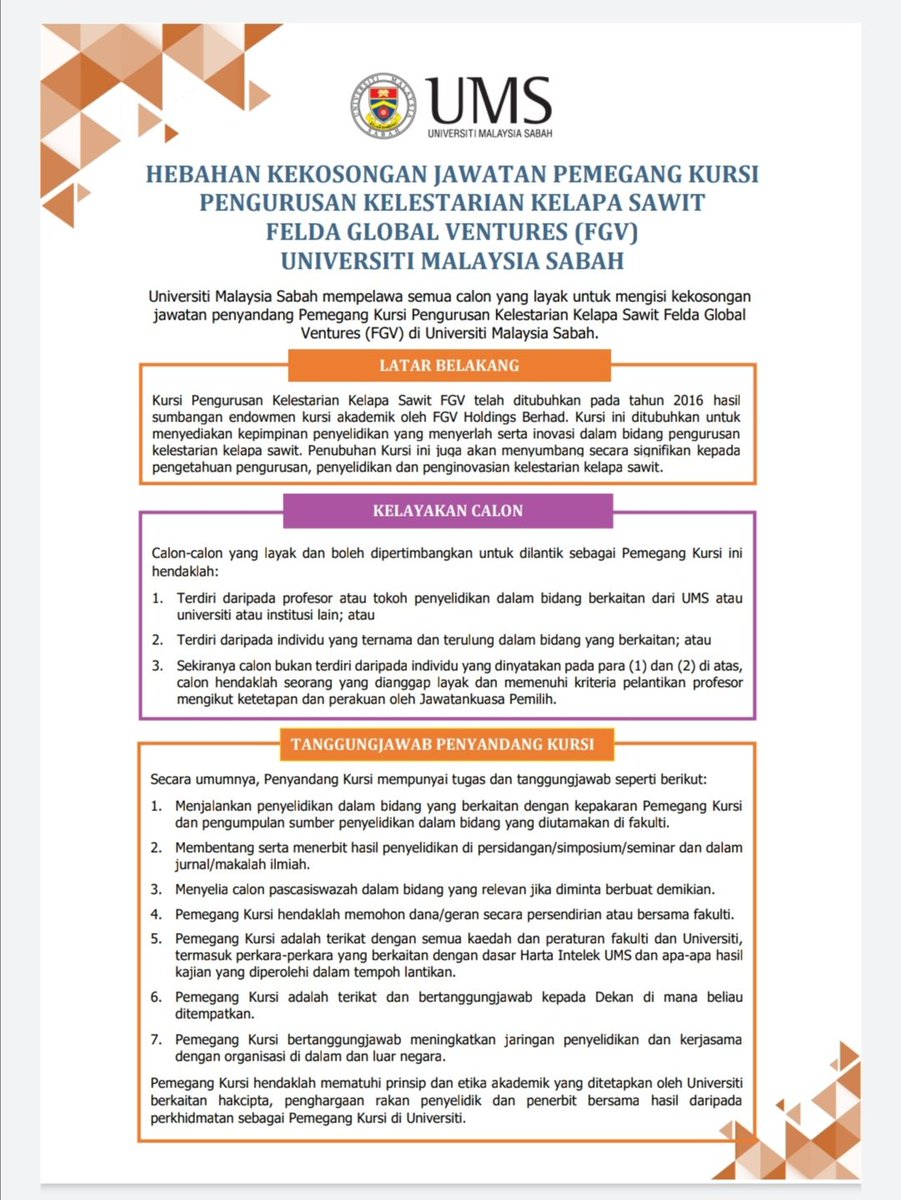 UMS
UNIVERSITI MALAYSIA SABAH

HEBAHAN KEKOSONGAN JAWATAN PEMEGANG KURSI PENGURUSAN KELESTARIAN KELAPA SAWIT FELDA GLOBAL VENTURES (FGV) UNIVERSITI MALAYSIA SABAH

Universiti Malaysia Sabah mempelawa semua calon yang layak untuk mengisi kekosongan jawatan penyandang Pemegang Kursi Pengurusan Kelestarian Kelapa Sawit Felda Global Ventures (FGV) di Universiti Malaysia Sabah.

LATAR BELAKANG

Kursi Pengurusan Kelestarian Kelapa Sawit FGV telah ditubuhkan pada tahun 2016 hasil sumbangan endowmen kursi akademik oleh FGV Holdings Berhad. Kursi ini ditubuhkan untuk menyediakan kepimpinan penyelidikan yang menyerlah serta inovasi dalam bidang pengurusan kelestarian kelapa sawit. Penubuhan Kursi ini juga akan menyumbang secara signifikan kepada pengetahuan pengurusan, penyelidikan dan penginovasian kelestarian kelapa sawit.

KELAYAKAN CALON

Calon-calon yang layak dan boleh dipertimbangkan untuk dilantik sebagai Pemegang Kursi ini hendaklah:

1. Terdiri daripada profesor atau tokoh penyelidikan dalam bidang berkaitan dari UMS atau universiti atau institusi lain; atau

2. Terdiri daripada individu yang ternama dan terulung dalam bidang yang berkaitan; atau

3. Sekiranya calon bukan terdiri daripada individu yang dinyatakan pada para (1) dan (2) di atas, calon hendaklah seorang yang dianggap layak dan memenuhi kriteria pelantikan profesor mengikut ketetapan dan perakuan oleh Jawatankuasa Pemilih.

TANGGUNGJAWAB PENYANDANG KURSI

Secara umumnya, Penyandang Kursi mempunyai tugas dan tanggungjawab seperti berikut:

1. Menjalankan penyelidikan dalam bidang yang berkaitan dengan kepakaran Pemegang Kursi dan pengumpulan sumber penyelidikan dalam bidang yang diutamakan di fakulti.

2. Membentang serta menerbit hasil penyelidikan di persidangan/simposium/seminar dan dalam jurnal/makalah ilmiah.

3. Menyelia calon pascasiswazah dalam bidang yang relevan jika diminta berbuat demikian.

4. Pemegang Kursi hendaklah memohon dana/geran secara persendirian atau bersama fakulti.

5. Pemegang Kursi adalah terikat dengan semua kaedah dan peraturan fakulti dan Universiti, termasuk perkara-perkara yang berkaitan dengan dasar Harta Intelek UMS dan apa-apa hasil kajian yang diperolehi dalam tempoh lantikan.

6. Pemegang Kursi adalah terikat dan bertanggungjawab kepada Dekan di mana beliau ditempatkan.

7. Pemegang Kursi bertanggungjawab meningkatkan jaringan penyelidikan dan kerjasama dengan organisasi di dalam dan luar negara.

Pemegang Kursi hendaklah mematuhi prinsip dan etika akademik yang ditetapkan oleh Universiti berkaitan hakcipta, penghargaan rakan penyelidik dan penerbit bersama hasil daripada perkhidmatan sebagai Pemegang Kursi di Universiti.